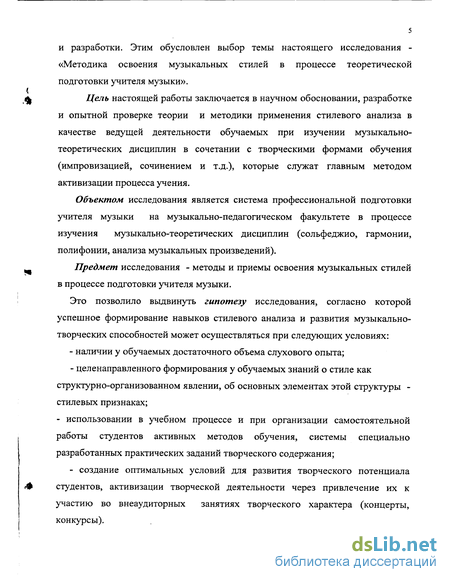 5

и разработки. Этим обусловлен выбор темы настоящего исследования - «Методика освоения музыкальных стилей в процессе теоретической подготовки учителя музыки».

Цель настоящей работы заключается в научном обосновании, разработке и опытной проверке теории и методики применения стилевого анализа в качестве ведущей деятельности обучаемых при изучении музыкально-теоретических дисциплин в сочетании с творческими формами обучения (импровизацией, сочинением и т.д.), которые служат главным методом активизации процесса учения.

Объектом исследования является система профессиональной подготовки учителя музыки на музыкально-педагогическом факультете в процессе изучения музыкально-теоретических дисциплин (сольфеджио, гармонии, полифонии, анализа музыкальных произведений).

Предмет исследования - методы и приемы освоения музыкальных стилей в процессе подготовки учителя музыки.

Это позволило выдвинуть гипотезу исследования, согласно которой успешное формирование навыков стилевого анализа и развития музыкально-творческих способностей может осуществляться при следующих условиях:

- наличии у обучаемых достаточного объема слухового опыта;

- целенаправленного формирования у обучаемых знаний о стиле как структурно-организованном явлении, об основных элементах этой структуры - стилевых признаках;

- использовании в учебном процессе и при организации самостоятельной работы студентов активных методов обучения, системы специально разработанных практических заданий творческого содержания;

- создание оптимальных условий для развития творческого потенциала студентов, активизации творческой деятельности через привлечение их к участию во внеаудиторных занятиях творческого характера (концерты, конкурсы).

dsLib.net
библиотека диссертаций